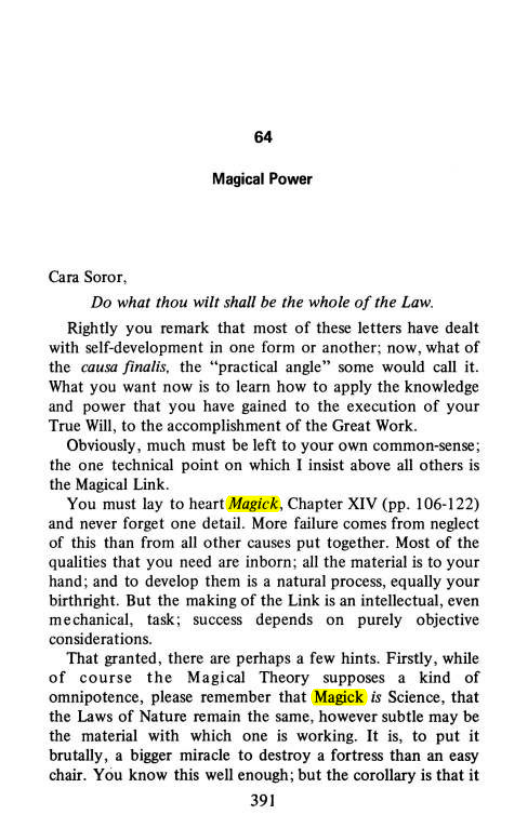 64

Magical Power

Cara Soror,

Do what thou wilt shall be the whole of the Law.

Rightly you remark that most of these letters have dealt with self-development in one form or another; now, what of the causa finalis, the "practical angle" some would call it. What you want now is to learn how to apply the knowledge and power that you have gained to the execution of your True Will, to the accomplishment of the Great Work.

Obviously, much must be left to your own common-sense; the one technical point on which I insist above all others is the Magical Link.

You must lay to heart Magick, Chapter XIV (pp. 106-122) and never forget one detail. More failure comes from neglect of this than from all other causes put together. Most of the qualities that you need are inborn; all the material is to your hand; and to develop them is a natural process, equally your birthright. But the making of the Link is an intellectual, even mechanical, task; success depends on purely objective considerations.

That granted, there are perhaps a few hints. Firstly, while of course the Magical Theory supposes a kind of omnipotence, please remember that Magick is Science, that the Laws of Nature remain the same, however subtle may be the material with which one is working. It is, to put it brutally, a bigger miracle to destroy a fortress than an easy chair. You know this well enough; but the corollary is that it

391